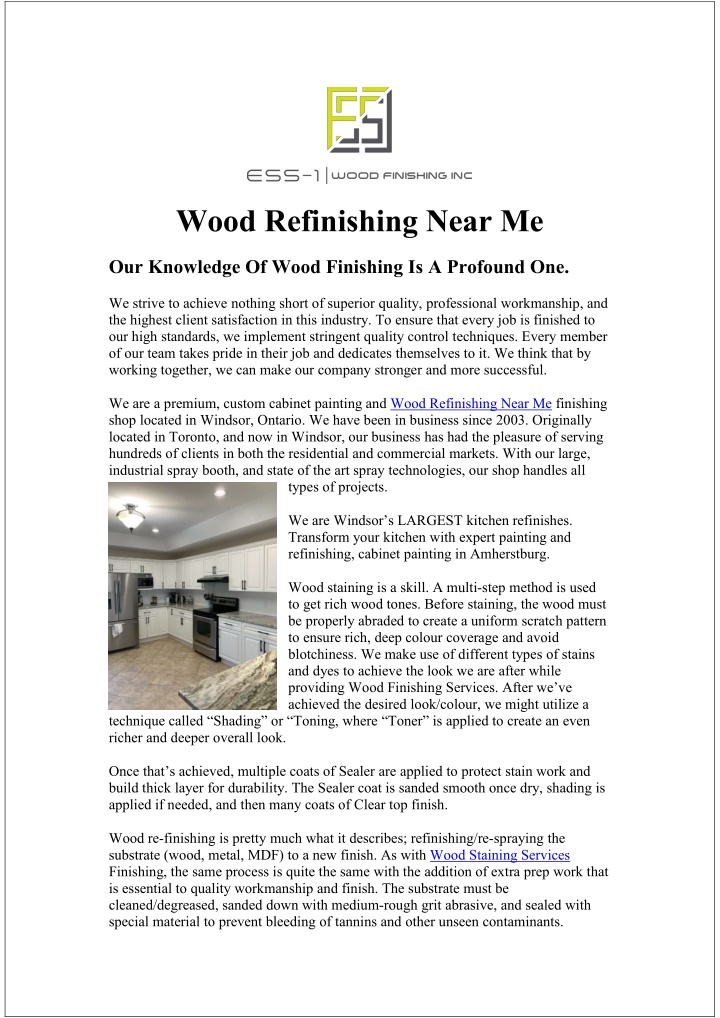 ESS-1 | WOOD FINISHING INC

Wood Refinishing Near Me

Our Knowledge Of Wood Finishing Is A Profound One.

We strive to achieve nothing short of superior quality, professional workmanship, and the highest client satisfaction in this industry. To ensure that every job is finished to our high standards, we implement stringent quality control techniques. Every member of our team takes pride in their job and dedicates themselves to it. We think that by working together, we can make our company stronger and more successful.

We are a premium, custom cabinet painting and Wood Refinishing Near Me finishing shop located in Windsor, Ontario. We have been in business since 2003. Originally located in Toronto, and now in Windsor, our business has had the pleasure of serving hundreds of clients in both the residential and commercial markets. With our large, industrial spray booth, and state of the art spray technologies, our shop handles all types of projects.

We are Windsor's LARGEST kitchen refinishes. Transform your kitchen with expert painting and refinishing, cabinet painting in Amherstburg.

Wood staining is a skill. A multi-step method is used to get rich wood tones. Before staining, the wood must be properly abraded to create a uniform scratch pattern to ensure rich, deep colour coverage and avoid blotchiness. We make use of different types of stains and dyes to achieve the look we are after while providing Wood Finishing Services. After we've achieved the desired look/colour, we might utilize a technique called "Shading" or "Toning, where "Toner" is applied to create an even richer and deeper overall look.

Once that's achieved, multiple coats of Sealer are applied to protect stain work and build thick layer for durability. The Sealer coat is sanded smooth once dry, shading is applied if needed, and then many coats of Clear top finish.

Wood re-finishing is pretty much what it describes; refinishing/re-spraying the substrate (wood, metal, MDF) to a new finish. As with Wood Staining Services Finishing, the same process is quite the same with the addition of extra prep work that is essential to quality workmanship and finish. The substrate must be cleaned/degreased, sanded down with medium-rough grit abrasive, and sealed with special material to prevent bleeding of tannins and other unseen contaminants.